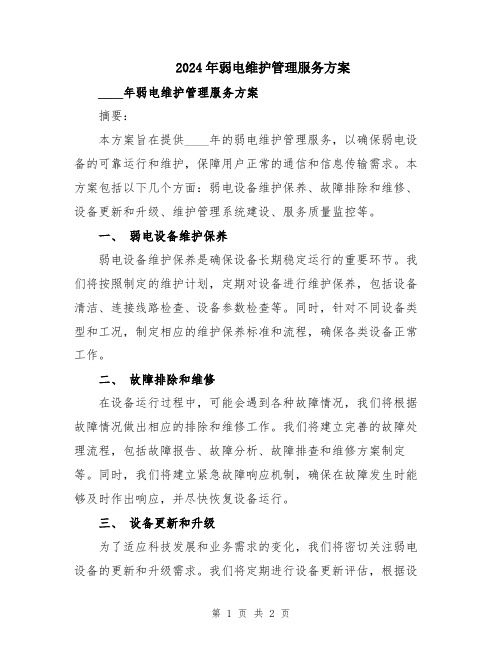 2024年弱电维护管理服务方案

____年弱电维护管理服务方案

摘要：

本方案旨在提供____年的弱电维护管理服务，以确保弱电设备的可靠运行和维护，保障用户正常的通信和信息传输需求。本方案包括以下几个方面：弱电设备维护保养、故障排除和维修、设备更新和升级、维护管理系统建设、服务质量监控等。

一、 弱电设备维护保养

弱电设备维护保养是确保设备长期稳定运行的重要环节。我们将按照制定的维护计划，定期对设备进行维护保养，包括设备清洁、连接线路检查、设备参数检查等。同时，针对不同设备类型和工况，制定相应的维护保养标准和流程，确保各类设备正常工作。

二、 故障排除和维修

在设备运行过程中，可能会遇到各种故障情况，我们将根据故障情况做出相应的排除和维修工作。我们将建立完善的故障处理流程，包括故障报告、故障分析、故障排查和维修方案制定等。同时，我们将建立紧急故障响应机制，确保在故障发生时能够及时作出响应，并尽快恢复设备运行。

三、 设备更新和升级

为了适应科技发展和业务需求的变化，我们将密切关注弱电设备的更新和升级需求。我们将定期进行设备更新评估，根据设

第 1 页 共 2 页